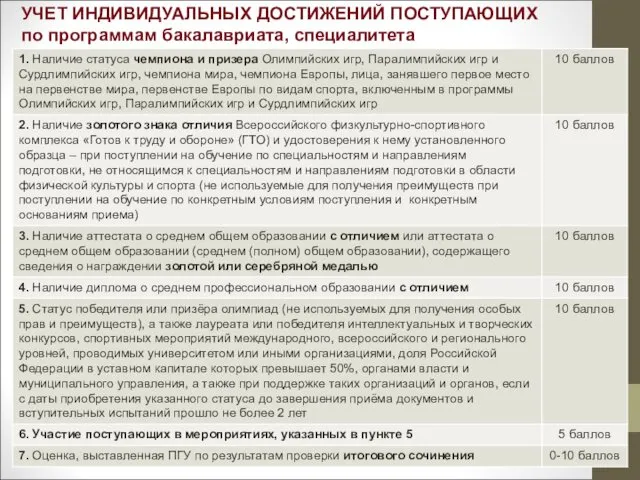 УЧЕТ ИНДИВИДУАЛЬНЫХ ДОСТИЖЕНИЙ ПОСТУПАЮЩИХ
по программам бакалавриата, специалитета

| | |
|---|---|
| 1. Наличие статуса чемпиона и призера Олимпийских игр, Паралимпийских игр и Сурдлимпийских игр, чемпиона мира, чемпиона Европы, лица, занявшего первое место на первенстве мира, первенстве Европы по видам спорта, включенным в программы Олимпийских игр, Паралимпийских игр и Сурдлимпийских игр | 10 баллов |
| 2. Наличие золотого знака отличия Всероссийского физкультурно-спортивного комплекса «Готов к труду и обороне» (ГТО) и удостоверения к нему установленного образца – при поступлении на обучение по специальностям и направлениям подготовки, не относящимся к специальностям и направлениям подготовки в области физической культуры и спорта (не используемые для получения преимуществ при поступлении на обучение по конкретным условиям поступления и конкретным основаниям приема) | 10 баллов |
| 3. Наличие аттестата о среднем общем образовании с отличием или аттестата о среднем общем образовании (среднем (полном) общем образовании), содержащего сведения о награждении золотой или серебряной медалью | 10 баллов |
| 4. Наличие диплома о среднем профессиональном образовании с отличием | 10 баллов |
| 5. Статус победителя или призёра олимпиад (не используемых для получения особых прав и преимуществ), а также лауреата или победителя интеллектуальных и творческих конкурсов, спортивных мероприятий международного, всероссийского и регионального уровней, проводимых университетом или иными организациями, доля Российской Федерации в уставном капитале которых превышает 50%, органами власти и муниципального управления, а также при поддержке таких организаций и органов, если с даты приобретения указанного статуса до завершения приёма документов и вступительных испытаний прошло не более 2 лет | 10 баллов |
| 6. Участие поступающих в мероприятиях, указанных в пункте 5 | 5 баллов |
| 7. Оценка, выставленная ПГУ по результатам проверки итогового сочинения | 0-10 баллов |